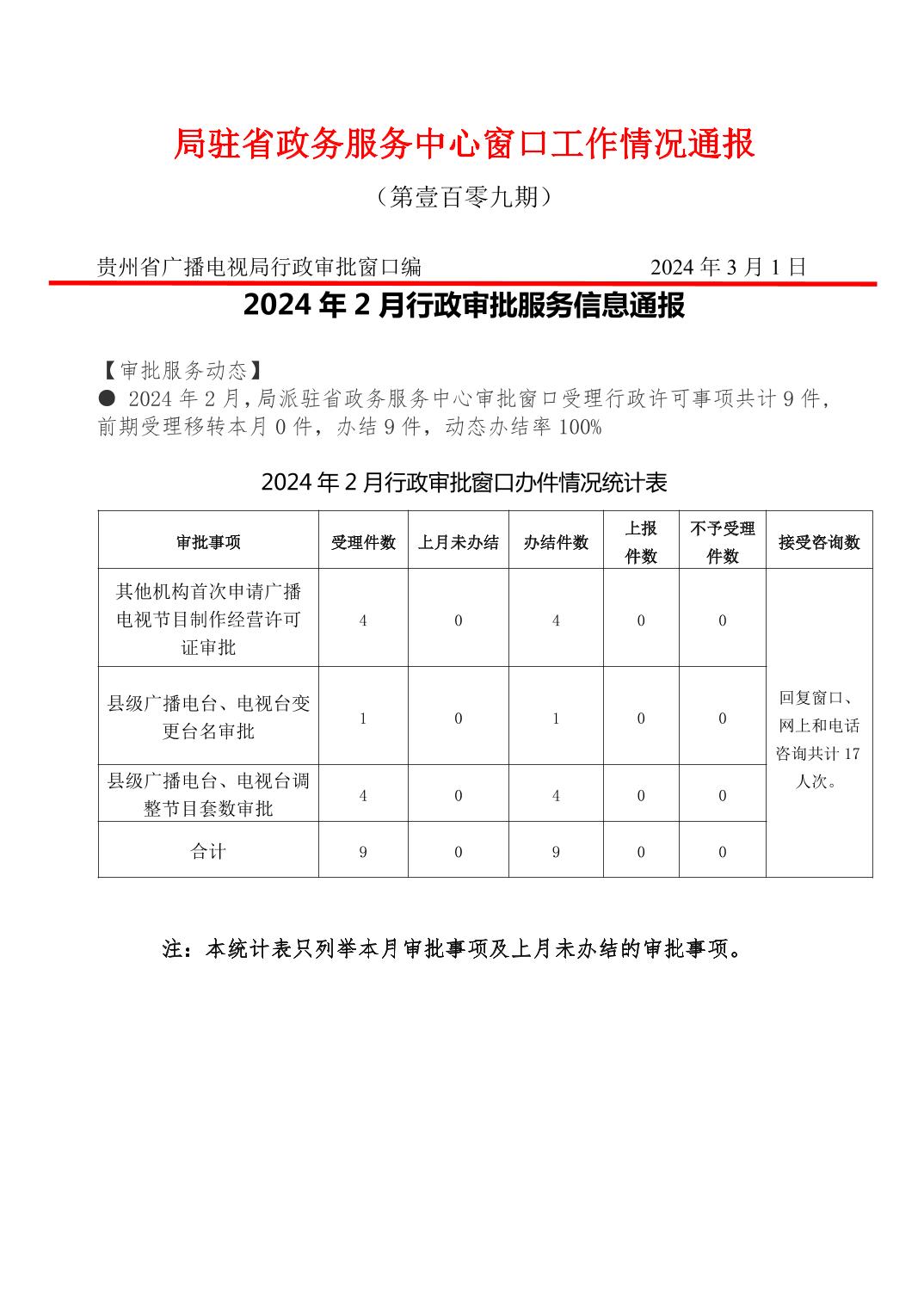 局驻省政务服务中心窗口工作情况通报

（第壹百零九期）

贵州省广播电视局行政审批窗口编 2024 年 3 月 1 日

2024 年 2 月行政审批服务信息通报

【审批服务动态】
● 2024 年 2 月，局派驻省政务服务中心审批窗口受理行政许可事项共计 9 件，前期受理移转本月 0 件，办结 9 件，动态办结率 100%

2024 年 2 月行政审批窗口办件情况统计表

| 审批事项 | 受理件数 | 上月未办结 | 办结件数 | 上报件数 | 不予受理件数 | 接受咨询数 |
|---|---|---|---|---|---|---|
| 其他机构首次申请广播电视节目制作经营许可证审批 | 4 | 0 | 4 | 0 | 0 | 回复窗口、网上和电话咨询共计 17 人次。 |
| 县级广播电台、电视台变更台名审批 | 1 | 0 | 1 | 0 | 0 | |
| 县级广播电台、电视台调整节目套数审批 | 4 | 0 | 4 | 0 | 0 | |
| 合计 | 9 | 0 | 9 | 0 | 0 | |

注：本统计表只列举本月审批事项及上月未办结的审批事项。